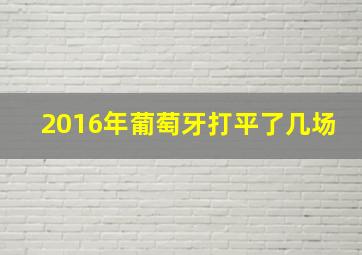 2016年葡萄牙打平了几场